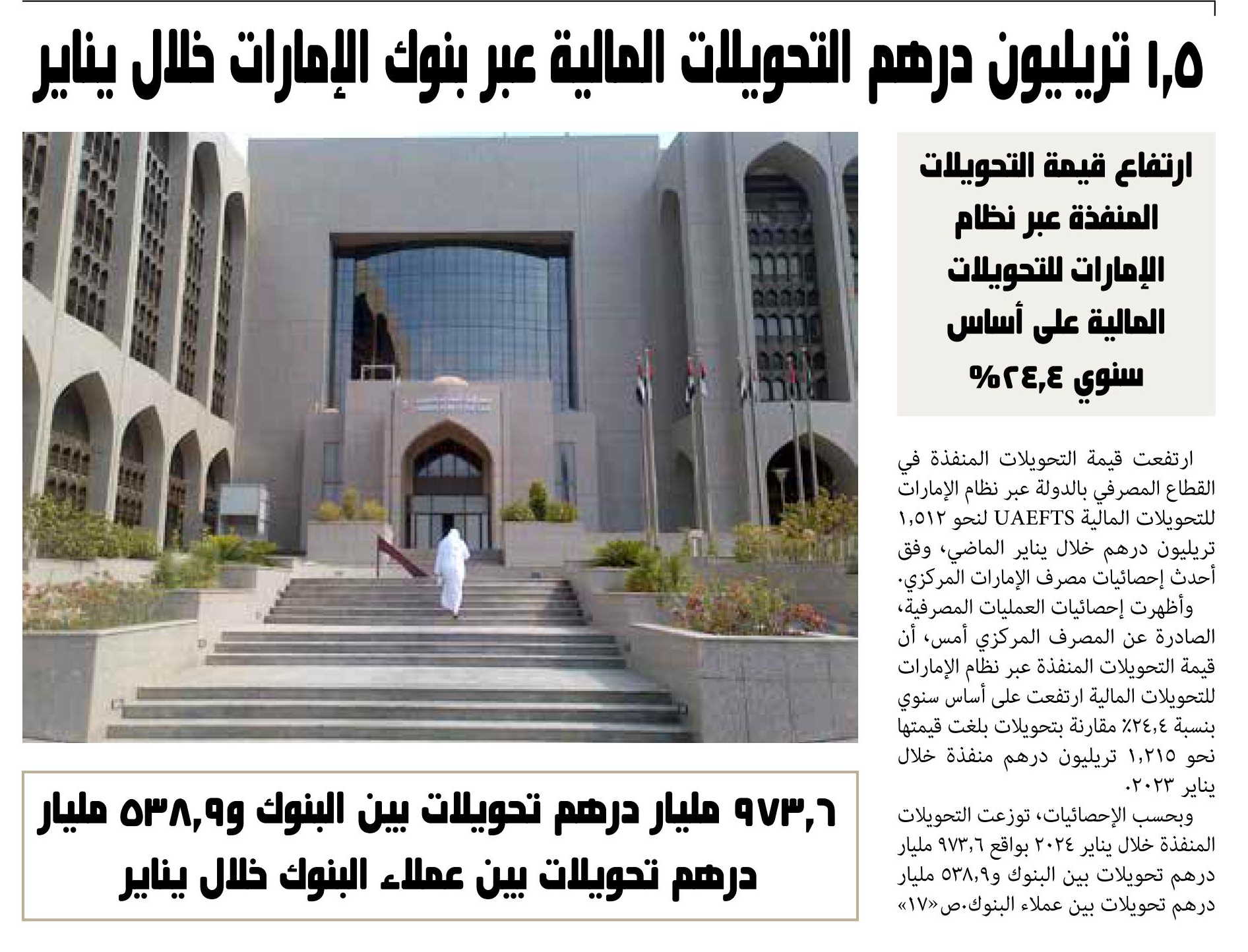 ١,٥ تريليون درهم التحويلات المالية عبر بنوك الإمارات خلال يناير

ارتفاع قيمة التحويلات المنفذة عبر نظام الإمارات للتحويلات المالية على أساس سنوي ٢٤,٤%

ارتفعت قيمة التحويلات المنفذة في القطاع المصرفي بالدولة عبر نظام الإمارات للتحويلات المالية UAEFTS لنحو ١,٥١٢ تريليون درهم خلال يناير الماضي، وفق أحدث إحصائيات مصرف الإمارات المركزي.

وأظهرت إحصائيات العمليات المصرفية، الصادرة عن المصرف المركزي أمس، أن قيمة التحويلات المنفذة عبر نظام الإمارات للتحويلات المالية ارتفعت على أساس سنوي بنسبة ٢٤,٤٪ مقارنة بتحويلات بلغت قيمتها نحو ١,٢١٥ تريليون درهم منفذة خلال يناير ٢٠٢٣.

وبحسب الإحصائيات، توزعت التحويلات المنفذة خلال يناير ٢٠٢٤ بواقع ٩٧٣,٦ مليار درهم تحويلات بين البنوك و٥٣٨,٩ مليار درهم تحويلات بين عملاء البنوك.ص«١٧»

٩٧٣,٦ مليار درهم تحويلات بين البنوك و٥٣٨,٩ مليار درهم تحويلات بين عملاء البنوك خلال يناير